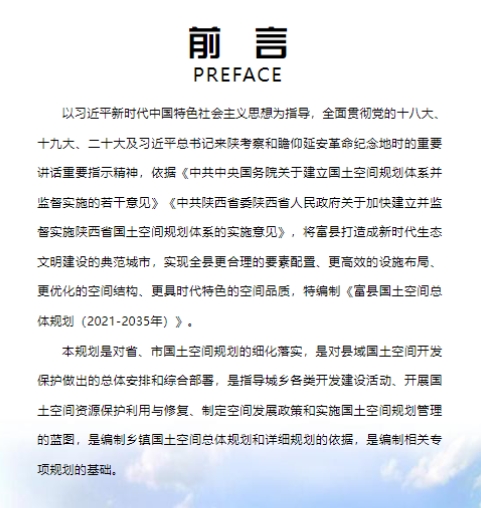 前 言
PREFACE

以习近平新时代中国特色社会主义思想为指导，全面贯彻党的十八大、十九大、二十大及习近平总书记来陕考察和瞻仰延安革命纪念地时的重要讲话重要指示精神，依据《中共中央国务院关于建立国土空间规划体系并监督实施的若干意见》《中共陕西省委陕西省人民政府关于加快建立并监督实施陕西省国土空间规划体系的实施意见》，将富县打造成新时代生态文明建设的典范城市，实现全县更合理的要素配置、更高效的设施布局、更优化的空间结构、更具时代特色的空间品质，特编制《富县国土空间总体规划（2021-2035年）》。

本规划是对省、市国土空间规划的细化落实，是对县域国土空间开发保护做出的总体安排和综合部署，是指导城乡各类开发建设活动、开展国土空间资源保护利用与修复、制定空间发展政策和实施国土空间规划管理的蓝图，是编制乡镇国土空间总体规划和详细规划的依据，是编制相关专项规划的基础。